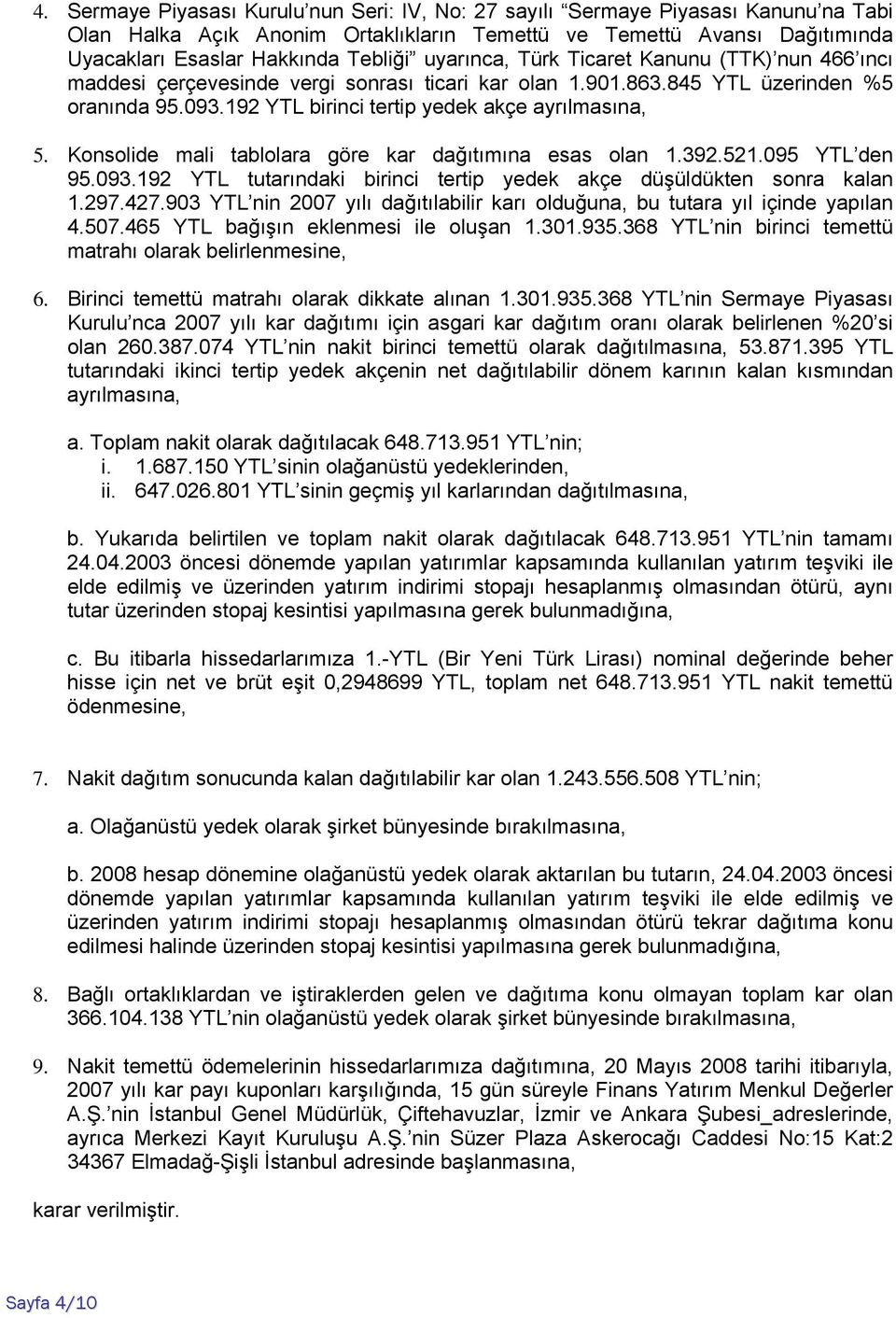 4. Sermaye Piyasası Kurulu’nun Seri: IV, No: 27 sayılı “Sermaye Piyasası Kanunu’na Tabi Olan Halka Açık Anonim Ortaklıkların Temettü ve Temettü Avansı Dağıtımında Uyacakları Esaslar Hakkında Tebliği” uyarınca, Türk Ticaret Kanunu (TTK)’nun 466’ıncı maddesi çerçevesinde vergi sonrası ticari kar olan 1.901.863.845 YTL üzerinden %5 oranında 95.093.192 YTL birinci tertip yedek akçe ayrılmasına,

5. Konsolide mali tablolara göre kar dağıtımına esas olan 1.392.521.095 YTL’den 95.093.192 YTL tutarındaki birinci tertip yedek akçe düşüldükten sonra kalan 1.297.427.903 YTL’nin 2007 yılı dağıtılabilir karı olduğuna, bu tutara yıl içinde yapılan 4.507.465 YTL bağışın eklenmesi ile oluşan 1.301.935.368 YTL’nin birinci temettü matrahı olarak belirlenmesine,

6. Birinci temettü matrahı olarak dikkate alınan 1.301.935.368 YTL’nin Sermaye Piyasası Kurulu’nca 2007 yılı kar dağıtımı için asgari kar dağıtım oranı olarak belirlenen %20’si olan 260.387.074 YTL’nin nakit birinci temettü olarak dağıtılmasına, 53.871.395 YTL tutarındaki ikinci tertip yedek akçenin net dağıtılabilir dönem karının kalan kısmından ayrılmasına,

a. Toplam nakit olarak dağıtılacak 648.713.951 YTL’nin;
i. 1.687.150 YTL’sinin olağanüstü yedeklerinden,
ii. 647.026.801 YTL’sinin geçmiş yıl karlarından dağıtılmasına,

b. Yukarıda belirtilen ve toplam nakit olarak dağıtılacak 648.713.951 YTL’nin tamamı 24.04.2003 öncesi dönemde yapılan yatırımlar kapsamında kullanılan yatırım teşviki ile elde edilmiş ve üzerinden yatırım indirimi stopajı hesaplanmış olmasından ötürü, aynı tutar üzerinden stopaj kesintisi yapılmasına gerek bulunmadığına,

c. Bu itibarla hissedarlarımıza 1.-YTL (Bir Yeni Türk Lirası) nominal değerinde beher hisse için net ve brüt eşit 0,2948699 YTL, toplam net 648.713.951 YTL nakit temettü ödenmesine,

7. Nakit dağıtım sonucunda kalan dağıtılabilir kar olan 1.243.556.508 YTL’nin;

a. Olağanüstü yedek olarak şirket bünyesinde bırakılmasına,

b. 2008 hesap dönemine olağanüstü yedek olarak aktarılan bu tutarın, 24.04.2003 öncesi dönemde yapılan yatırımlar kapsamında kullanılan yatırım teşviki ile elde edilmiş ve üzerinden yatırım indirimi stopajı hesaplanmış olmasından ötürü tekrar dağıtıma konu edilmesi halinde üzerinden stopaj kesintisi yapılmasına gerek bulunmadığına,

8. Bağlı ortaklıklardan ve iştiraklerden gelen ve dağıtıma konu olmayan toplam kar olan 366.104.138 YTL’nin olağanüstü yedek olarak şirket bünyesinde bırakılmasına,

9. Nakit temettü ödemelerinin hissedarlarımıza dağıtımına, 20 Mayıs 2008 tarihi itibarıyla, 2007 yılı kar payı kuponları karşılığında, 15 gün süreyle Finans Yatırım Menkul Değerler A.Ş.’nin İstanbul Genel Müdürlük, Çiftehavuzlar, İzmir ve Ankara Şubesi_adreslerinde, ayrıca Merkezi Kayıt Kuruluşu A.Ş.’nin Süzer Plaza Askerocağı Caddesi No:15 Kat:2 34367 Elmadağ-Şişli İstanbul adresinde başlanmasına,

karar verilmiştir.

Sayfa 4/10